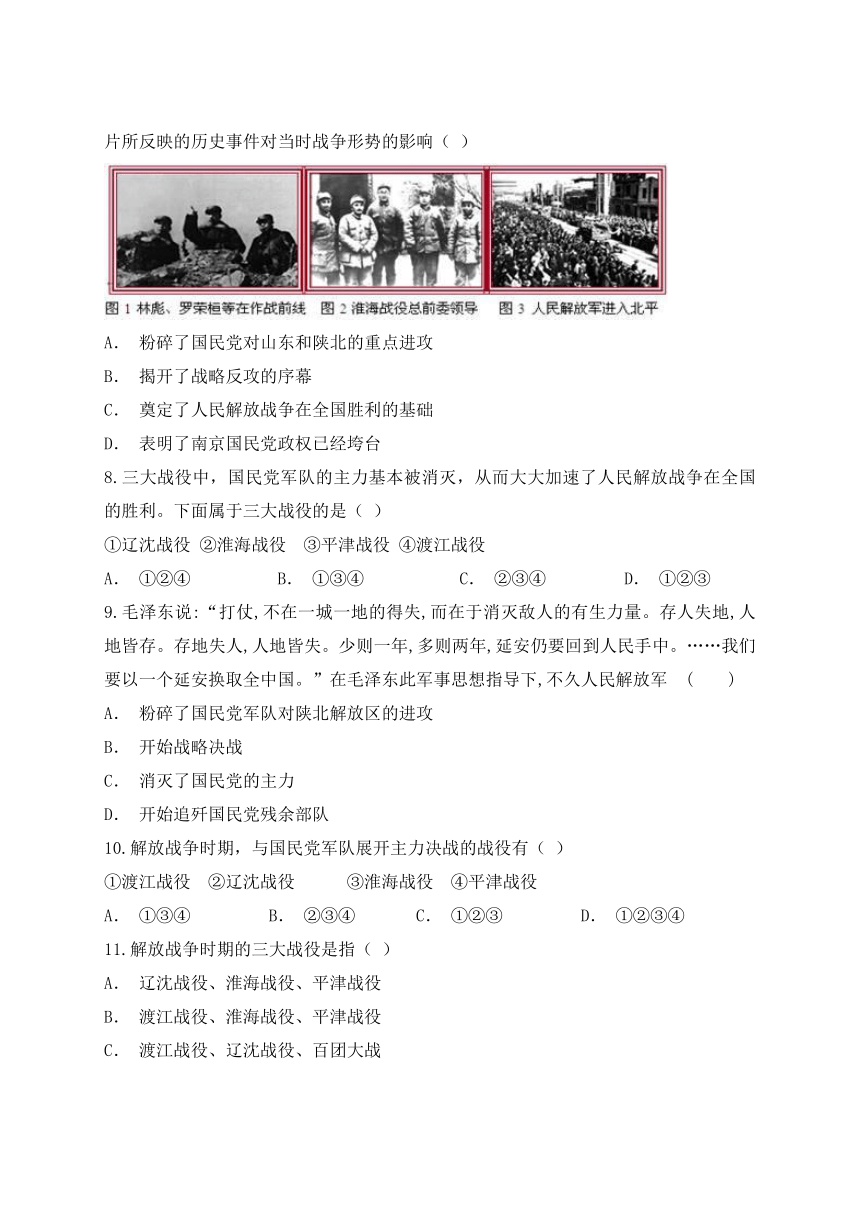 片所反映的历史事件对当时战争形势的影响（ ）

图 1 林彪、罗荣桓等在作战前线　图 2 淮海战役总前委领导　图 3 人民解放军进入北平

A． 粉碎了国民党对山东和陕北的重点进攻

B． 揭开了战略反攻的序幕

C． 奠定了人民解放战争在全国胜利的基础

D． 表明了南京国民党政权已经垮台

8.三大战役中，国民党军队的主力基本被消灭，从而大大加速了人民解放战争在全国的胜利。下面属于三大战役的是（ ）

①辽沈战役 ②淮海战役 ③平津战役 ④渡江战役

A． ①②④　　B． ①③④　　C． ②③④　　D． ①②③

9.毛泽东说：“打仗,不在一城一地的得失,而在于消灭敌人的有生力量。存人失地,人地皆存。存地失人,人地皆失。少则一年,多则两年,延安仍要回到人民手中。……我们要以一个延安换取全中国。”在毛泽东此军事思想指导下,不久人民解放军 （　　）

A． 粉碎了国民党军队对陕北解放区的进攻

B． 开始战略决战

C． 消灭了国民党的主力

D． 开始追歼国民党残余部队

10.解放战争时期，与国民党军队展开主力决战的战役有（ ）

①渡江战役 ②辽沈战役 ③淮海战役 ④平津战役

A． ①③④　　B． ②③④　　C． ①②③　　D． ①②③④

11.解放战争时期的三大战役是指（ ）

A． 辽沈战役、淮海战役、平津战役

B． 渡江战役、淮海战役、平津战役

C． 渡江战役、辽沈战役、百团大战